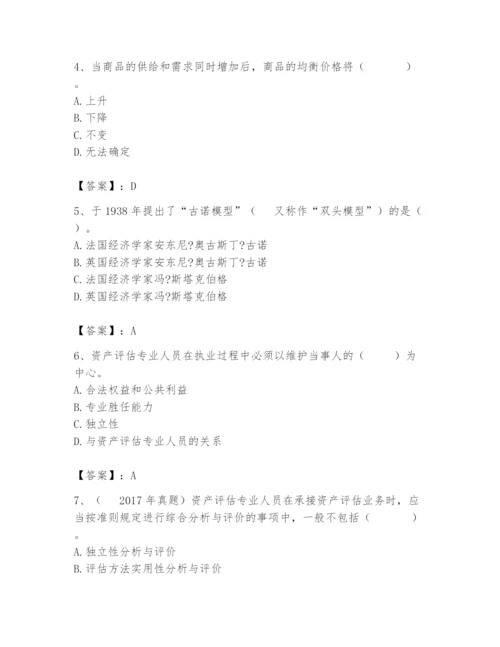 4、当商品的供给和需求同时增加后，商品的均衡价格将（　　　）。
A. 上升
B. 下降
C. 不变
D. 无法确定

【答案】：D

5、于 1938 年提出了“古诺模型”（　又称作“双头模型”）的是（　）。
A. 法国经济学家安东尼?奥古斯丁?古诺
B. 英国经济学家安东尼?奥古斯丁?古诺
C. 法国经济学家冯?斯塔克伯格
D. 英国经济学家冯?斯塔克伯格

【答案】：A

6、资产评估专业人员在执业过程中必须以维护当事人的（　　）为中心。
A. 合法权益和公共利益
B. 专业胜任能力
C. 独立性
D. 与资产评估专业人员的关系

【答案】：A

7、（　2017 年真题）资产评估专业人员在承接资产评估业务时，应当按准则规定进行综合分析与评价的事项中，一般不包括（　　　）。
A. 独立性分析与评价
B. 评估方法实用性分析与评价